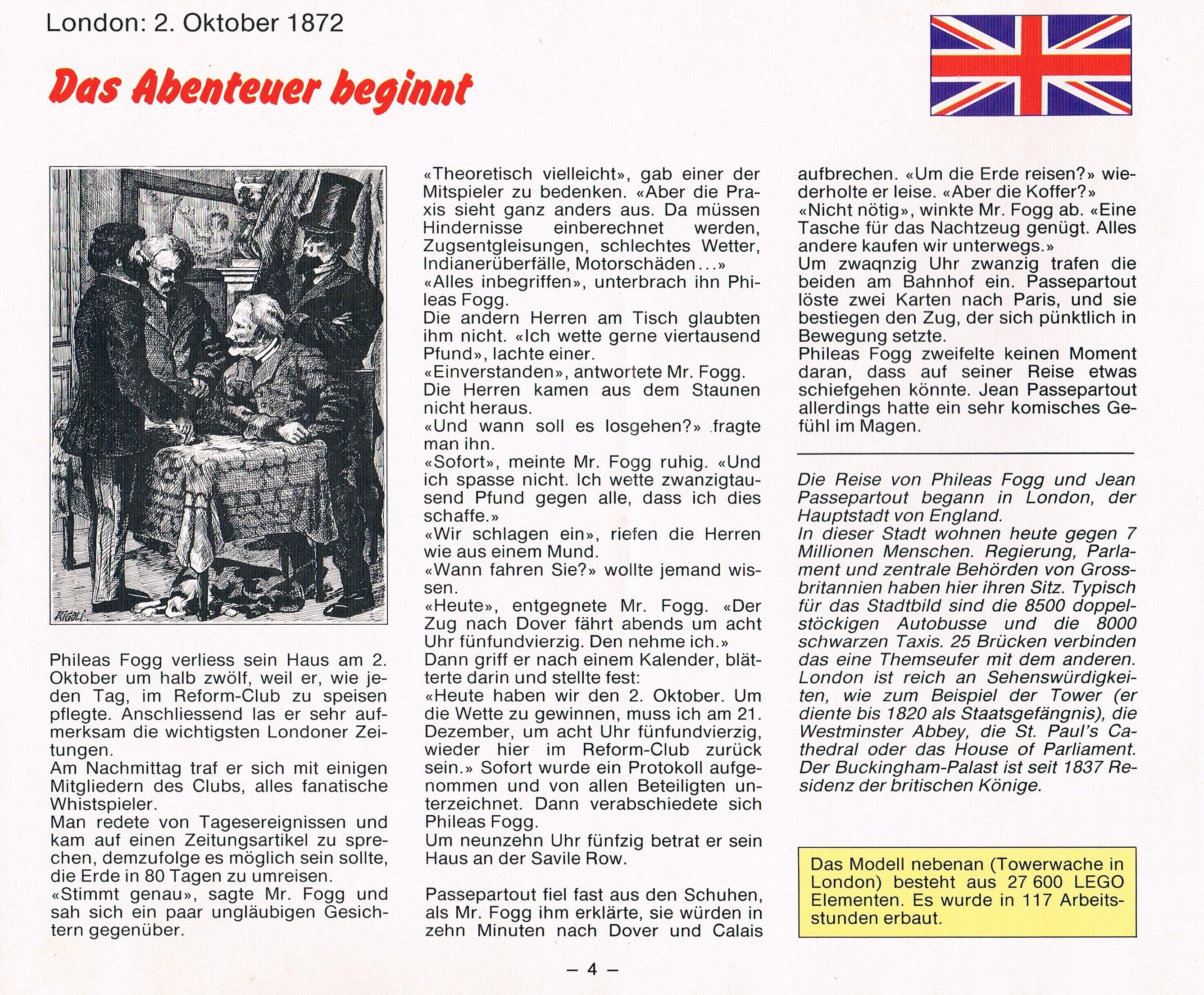 London: 2. Oktober 1872

Das Abenteuer beginnt

RIGOLI

Phileas Fogg verliess sein Haus am 2. Oktober um halb zwölf, weil er, wie jeden Tag, im Reform-Club zu speisen pflegte. Anschliessend las er sehr aufmerksam die wichtigsten Londoner Zeitungen.
Am Nachmittag traf er sich mit einigen Mitgliedern des Clubs, alles fanatische Whistspieler.
Man redete von Tagesereignissen und kam auf einen Zeitungsartikel zu sprechen, demzufolge es möglich sein sollte, die Erde in 80 Tagen zu umreisen.
«Stimmt genau», sagte Mr. Fogg und sah sich ein paar ungläubigen Gesichtern gegenüber.

«Theoretisch vielleicht», gab einer der Mitspieler zu bedenken. «Aber die Praxis sieht ganz anders aus. Da müssen Hindernisse einberechnet werden, Zugsentgleisungen, schlechtes Wetter, Indianerüberfälle, Motorschäden...»
«Alles inbegriffen», unterbrach ihn Phileas Fogg.
Die andern Herren am Tisch glaubten ihm nicht. «Ich wette gerne viertausend Pfund», lachte einer.
«Einverstanden», antwortete Mr. Fogg.
Die Herren kamen aus dem Staunen nicht heraus.
«Und wann soll es losgehen?» fragte man ihn.
«Sofort», meinte Mr. Fogg ruhig. «Und ich spasse nicht. Ich wette zwanzigtausend Pfund gegen alle, dass ich dies schaffe.»
«Wir schlagen ein», riefen die Herren wie aus einem Mund.
«Wann fahren Sie?» wollte jemand wissen.
«Heute», entgegnete Mr. Fogg. «Der Zug nach Dover fährt abends um acht Uhr fünfundvierzig. Den nehme ich.»
Dann griff er nach einem Kalender, blätterte darin und stellte fest:
«Heute haben wir den 2. Oktober. Um die Wette zu gewinnen, muss ich am 21. Dezember, um acht Uhr fünfundvierzig, wieder hier im Reform-Club zurück sein.» Sofort wurde ein Protokoll aufgenommen und von allen Beteiligten unterzeichnet. Dann verabschiedete sich Phileas Fogg.
Um neunzehn Uhr fünfzig betrat er sein Haus an der Savile Row.

Passepartout fiel fast aus den Schuhen, als Mr. Fogg ihm erklärte, sie würden in zehn Minuten nach Dover und Calais aufbrechen. «Um die Erde reisen?» wiederholte er leise. «Aber die Koffer?»
«Nicht nötig», winkte Mr. Fogg ab. «Eine Tasche für das Nachtzeug genügt. Alles andere kaufen wir unterwegs.»
Um zwaqnzig Uhr zwanzig trafen die beiden am Bahnhof ein. Passepartout löste zwei Karten nach Paris, und sie bestiegen den Zug, der sich pünktlich in Bewegung setzte.
Phileas Fogg zweifelte keinen Moment daran, dass auf seiner Reise etwas schiefgehen könnte. Jean Passepartout allerdings hatte ein sehr komisches Gefühl im Magen.

Die Reise von Phileas Fogg und Jean Passepartout begann in London, der Hauptstadt von England.
In dieser Stadt wohnen heute gegen 7 Millionen Menschen. Regierung, Parlament und zentrale Behörden von Grossbritannien haben hier ihren Sitz. Typisch für das Stadtbild sind die 8500 doppelstöckigen Autobusse und die 8000 schwarzen Taxis. 25 Brücken verbinden das eine Themseufer mit dem anderen. London ist reich an Sehenswürdigkeiten, wie zum Beispiel der Tower (er diente bis 1820 als Staatsgefängnis), die Westminster Abbey, die St. Paul's Cathedral oder das House of Parliament. Der Buckingham-Palast ist seit 1837 Residenz der britischen Könige.

Das Modell nebenan (Towerwache in London) besteht aus 27 600 LEGO Elementen. Es wurde in 117 Arbeitsstunden erbaut.

– 4 –